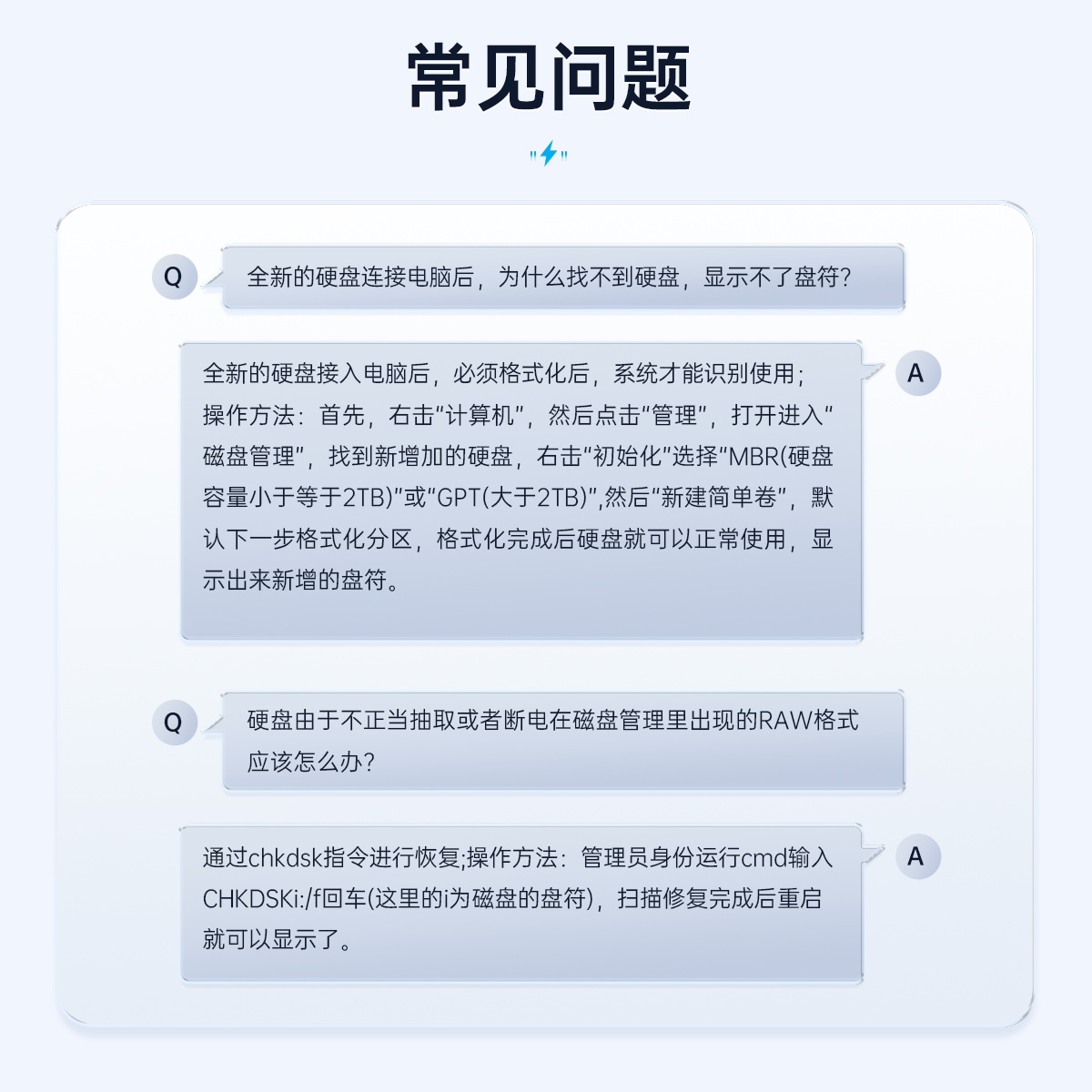 常见问题

Q 全新的硬盘连接电脑后，为什么找不到硬盘，显示不了盘符?

A 全新的硬盘接入电脑后，必须格式化后，系统才能识别使用；操作方法：首先，右击“计算机”，然后点击“管理”，打开进入“磁盘管理”，找到新增加的硬盘，右击“初始化”选择“MBR(硬盘容量小于等于2TB)”或“GPT(大于2TB)”,然后“新建简单卷”，默认下一步格式化分区，格式化完成后硬盘就可以正常使用，显示出来新增的盘符。

Q 硬盘由于不正当抽取或者断电在磁盘管理里出现的RAW格式应该怎么办?

A 通过chkdsk指令进行恢复;操作方法：管理员身份运行cmd输入CHKDSKi:/f回车(这里的i为磁盘的盘符)，扫描修复完成后重启就可以显示了。